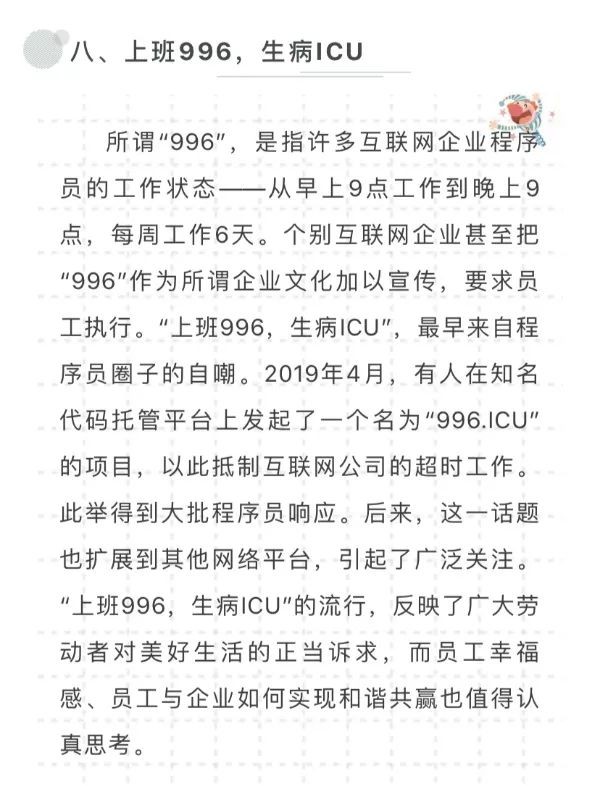 八、上班996，生病ICU

所谓“996”，是指许多互联网企业程序员的工作状态——从早上9点工作到晚上9点，每周工作6天。个别互联网企业甚至把“996”作为所谓企业文化加以宣传，要求员工执行。“上班996，生病ICU”，最早来自程序员圈子的自嘲。2019年4月，有人在知名代码托管平台上发起了一个名为“996.ICU”的项目，以此抵制互联网公司的超时工作。此举得到大批程序员响应。后来，这一话题也扩展到其他网络平台，引起了广泛关注。“上班996，生病ICU”的流行，反映了广大劳动者对美好生活的正当诉求，而员工幸福感、员工与企业如何实现和谐共赢也值得认真思考。